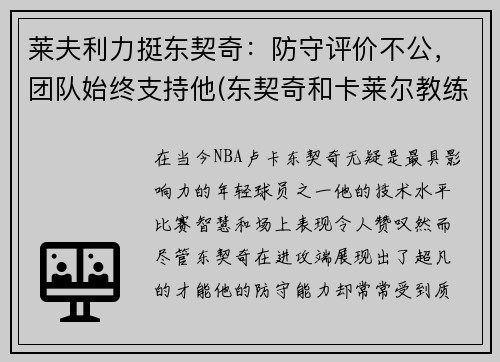 莱夫利力挺东契奇：防守评价不公，团队始终支持他(东契奇和卡莱尔教练

在当今NBA卢卡东契奇无疑是最具影响力的年轻球员之一他的技术水平比赛智慧和场上表现令人赞叹然而尽管东契奇在进攻端展现出了超凡的才能他的防守能力却常常受到质